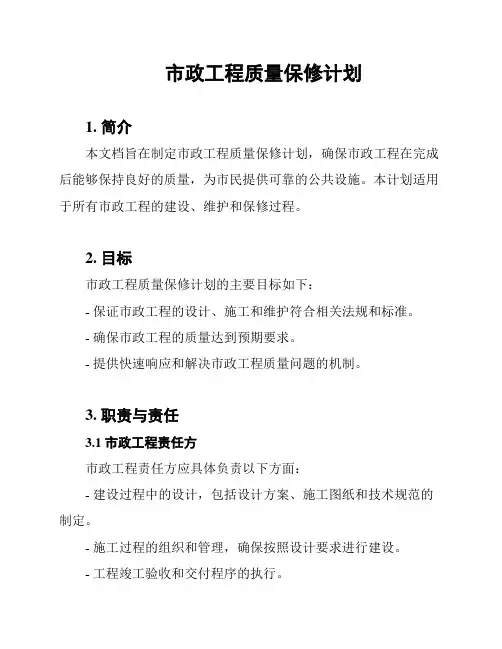 市政工程质量保修计划

1. 简介

本文档旨在制定市政工程质量保修计划，确保市政工程在完成后能够保持良好的质量，为市民提供可靠的公共设施。本计划适用于所有市政工程的建设、维护和保修过程。

2. 目标

市政工程质量保修计划的主要目标如下：

- 保证市政工程的设计、施工和维护符合相关法规和标准。

- 确保市政工程的质量达到预期要求。

- 提供快速响应和解决市政工程质量问题的机制。

3. 职责与责任

3.1 市政工程责任方

市政工程责任方应具体负责以下方面：

- 建设过程中的设计，包括设计方案、施工图纸和技术规范的制定。

- 施工过程的组织和管理，确保按照设计要求进行建设。

- 工程竣工验收和交付程序的执行。